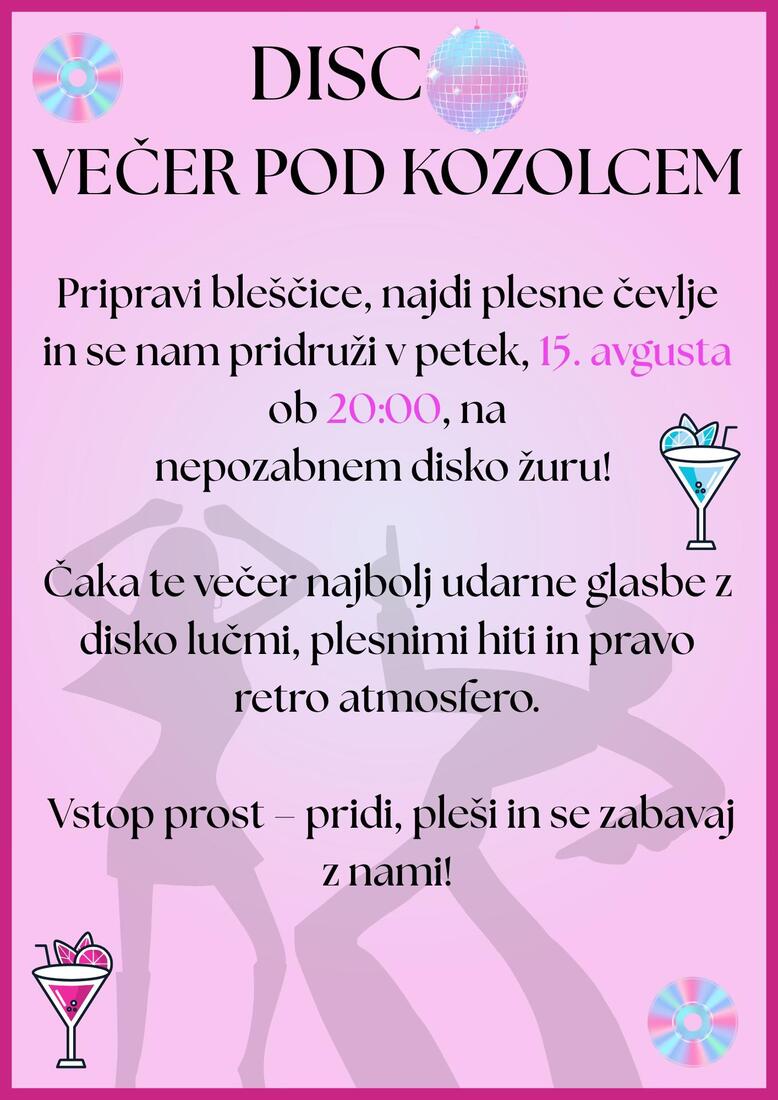 DISC

VEČER POD KOZOLCEM

Pripravi bleščice, najdi plesne čevlje in se nam pridruži v petek, 15. avgusta ob 20:00, na nepozabnem disko žuru!

Čaka te večer najbolj udarne glasbe z disko lučmi, plesnimi hiti in pravo retro atmosfero.

Vstop prost – pridi, pleši in se zabavaj z nami!